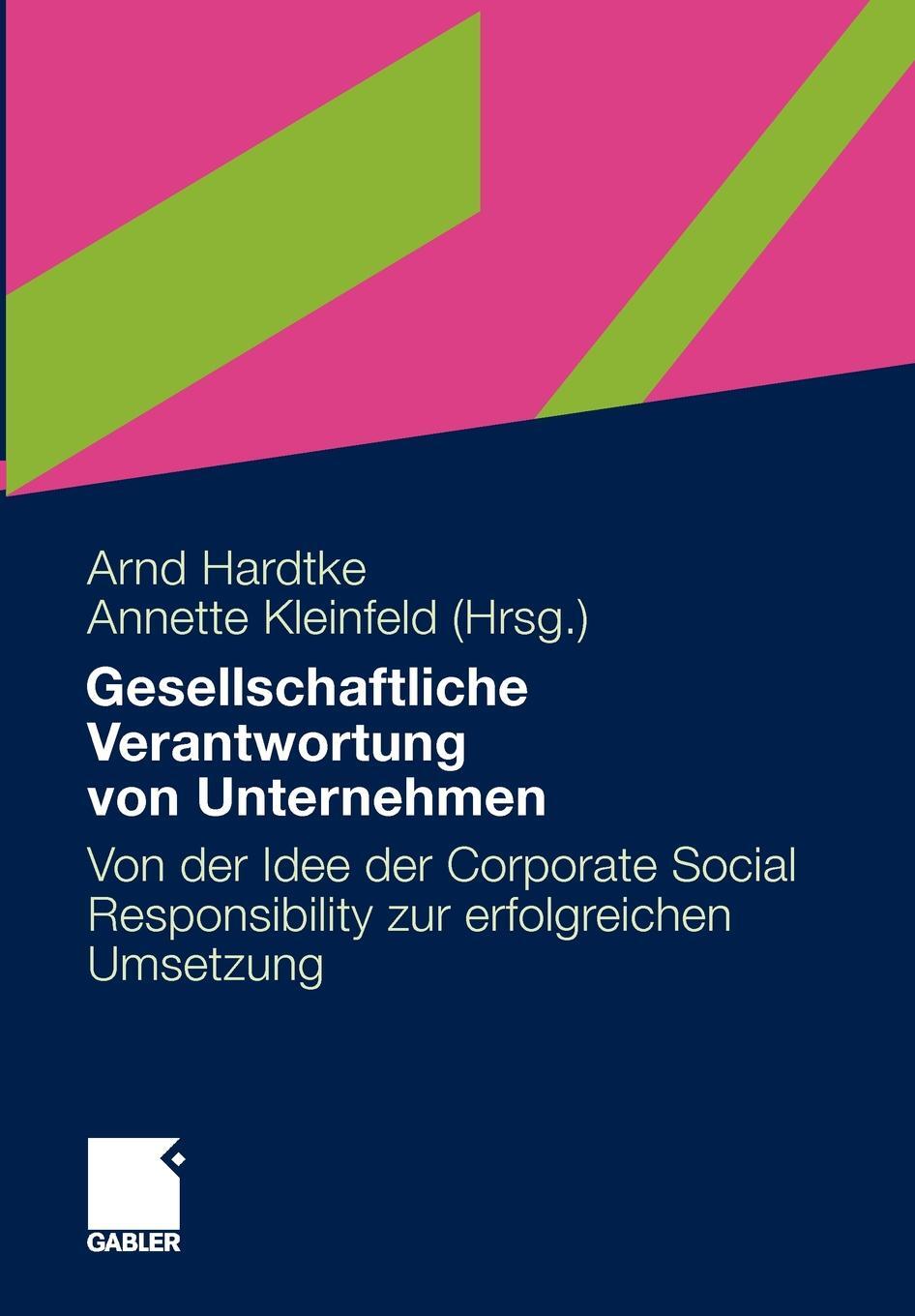 Arnd Hardtke
Annette Kleinfeld (Hrsg.)

Gesellschaftliche Verantwortung von Unternehmen

Von der Idee der Corporate Social Responsibility zur erfolgreichen Umsetzung

GABLER